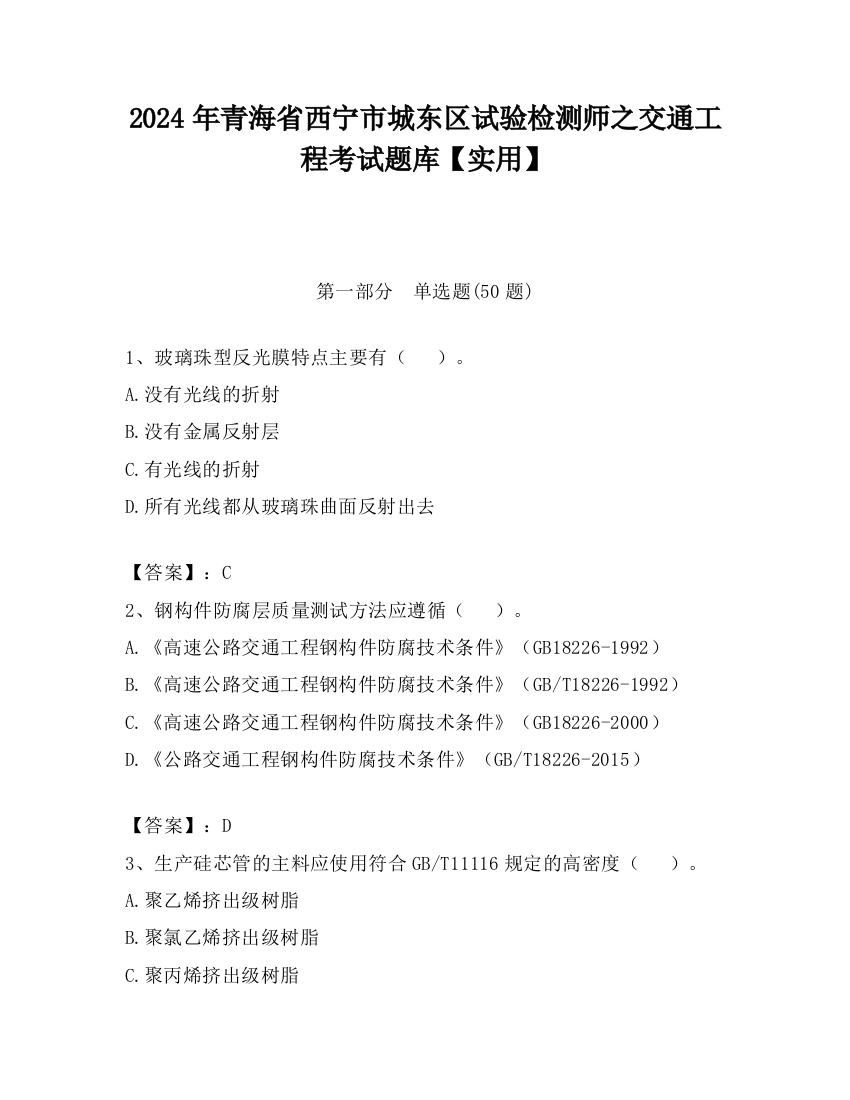 2024 年青海省西宁市城东区试验检测师之交通工程考试题库【实用】

第一部分　单选题(50 题)

1、玻璃珠型反光膜特点主要有（　　）。
A.没有光线的折射
B.没有金属反射层
C.有光线的折射
D.所有光线都从玻璃珠曲面反射出去

【答案】：C
2、钢构件防腐层质量测试方法应遵循（　　）。
A.《高速公路交通工程钢构件防腐技术条件》（GB18226-1992）
B.《高速公路交通工程钢构件防腐技术条件》（GB/T18226-1992）
C.《高速公路交通工程钢构件防腐技术条件》（GB18226-2000）
D.《公路交通工程钢构件防腐技术条件》（GB/T18226-2015）

【答案】：D
3、生产硅芯管的主料应使用符合 GB/T11116 规定的高密度（　　）。
A.聚乙烯挤出级树脂
B.聚氯乙烯挤出级树脂
C.聚丙烯挤出级树脂